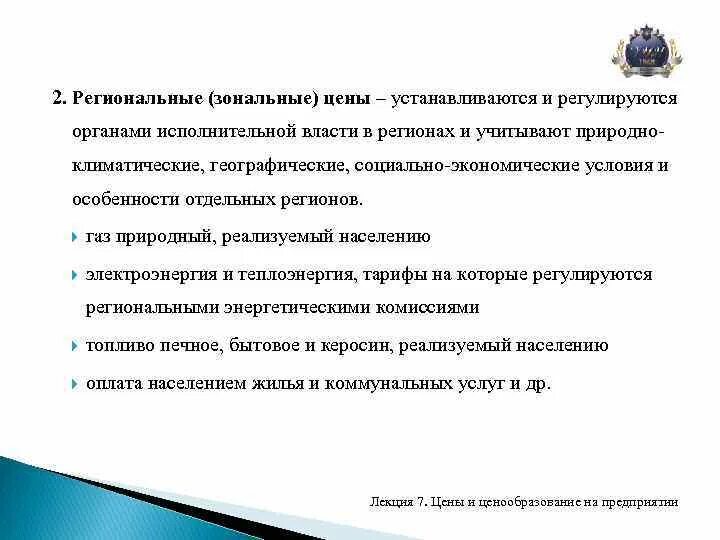 2. Региональные (зональные) цены – устанавливаются и регулируются органами исполнительной власти в регионах и учитывают природно-климатические, географические, социально-экономические условия и особенности отдельных регионов.

газ природный, реализуемый населению

электроэнергия и теплоэнергия, тарифы на которые регулируются региональными энергетическими комиссиями

топливо печное, бытовое и керосин, реализуемый населению

оплата населением жилья и коммунальных услуг и др.

Лекция 7. Цены и ценообразование на предприятии